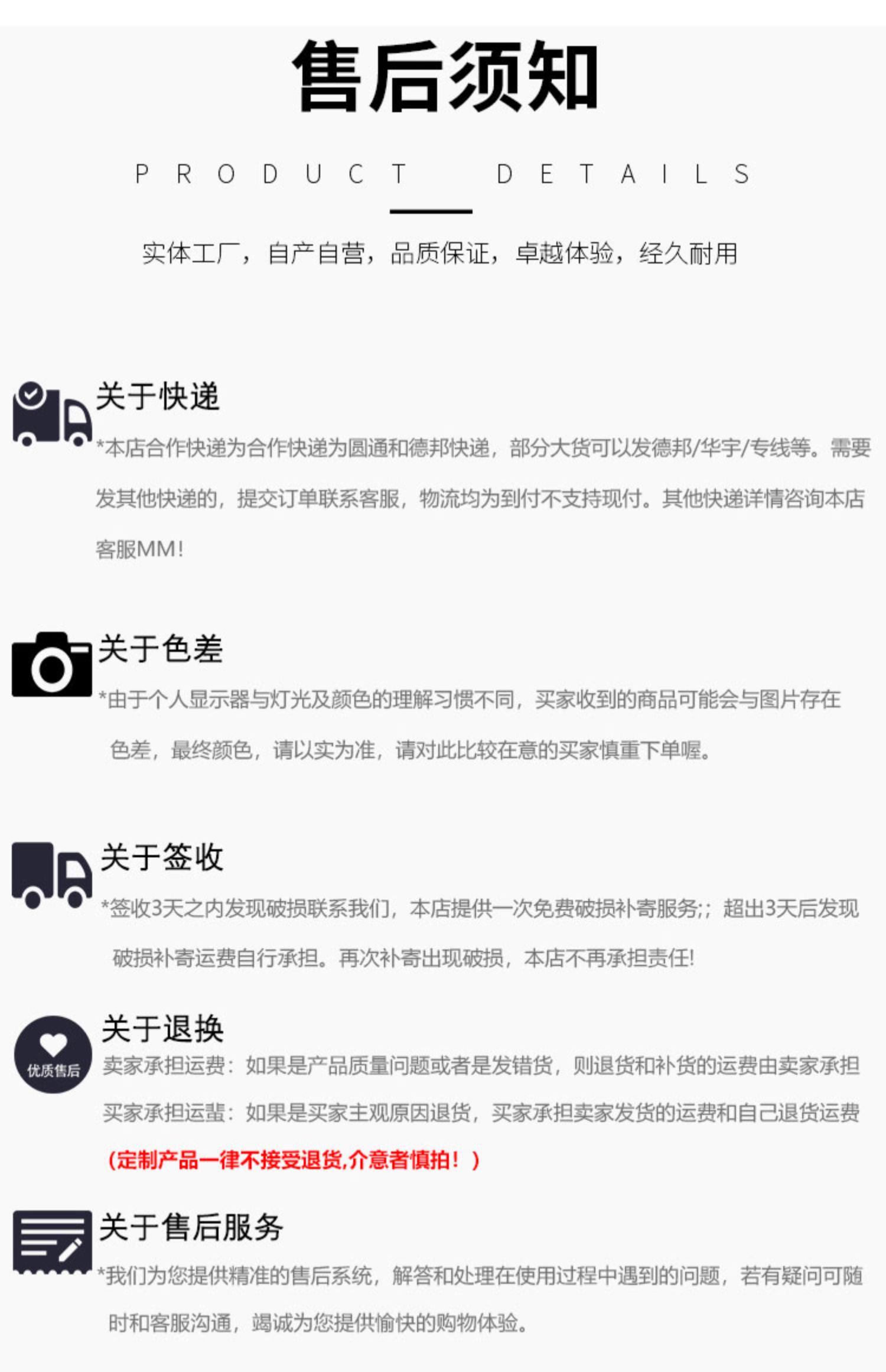 售后须知

PRODUCT DETAILS

实体工厂，自产自营，品质保证，卓越体验，经久耐用

关于快递

*本店合作快递为合作快递为圆通和德邦快递，部分大货可以发德邦/华宇/专线等。需要发其他快递的，提交订单联系客服，物流均为到付不支持现付。其他快递详情咨询本店客服MM!

关于色差

*由于个人显示器与灯光及颜色的理解习惯不同，买家收到的商品可能会与图片存在色差，最终颜色，请以实为准，请对此比较在意的买家慎重下单喔。

关于签收

*签收3天之内发现破损联系我们，本店提供一次免费破损补寄服务;；超出3天后发现破损补寄运费自行承担。再次补寄出现破损，本店不再承担责任!

优质售后

关于退换

卖家承担运费：如果是产品质量问题或者是发错货，则退货和补货的运费由卖家承担

买家承担运蜚：如果是买家主观原因退货，买家承担卖家发货的运费和自己退货运费

（定制产品一律不接受退货,介意者慎拍！）

关于售后服务

*我们为您提供精准的售后系统，解答和处理在使用过程中遇到的问题，若有疑问可随时和客服沟通，竭诚为您提供愉快的购物体验。